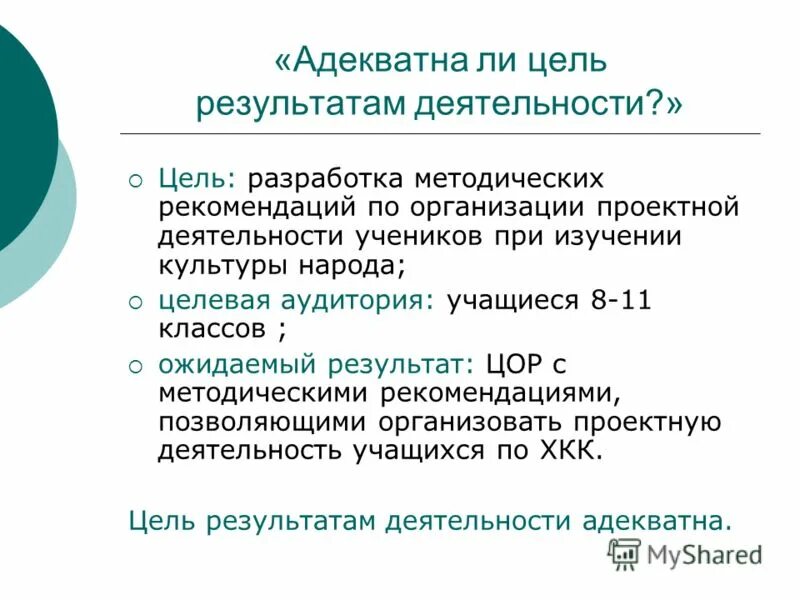 «Адекватна ли цель результатам деятельности?»

○ Цель: разработка методических рекомендаций по организации проектной деятельности учеников при изучении культуры народа;

○ целевая аудитория: учащиеся 8-11 классов ;

○ ожидаемый результат: ЦОР с методическими рекомендациями, позволяющими организовать проектную деятельность учащихся по ХКК.

Цель результатам деятельности адекватна.

MyShared